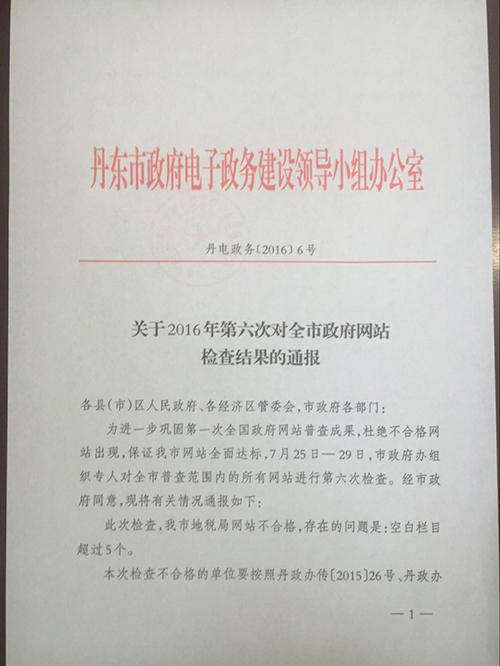 丹东市政府电子政务建设领导小组办公室

丹电政务〔2016〕6号

关于2016年第六次对全市政府网站检查结果的通报

各县(市)区人民政府、各经济区管委会,市政府各部门:

为进一步巩固第一次全国政府网站普查成果,杜绝不合格网站出现,保证我市网站全面达标,7月25日—29日,市政府办组织专人对全市普查范围内的所有网站进行第六次检查。经市政府同意,现将有关情况通报如下:

此次检查,我市地税局网站不合格,存在的问题是:空白栏目超过5个。

本次检查不合格的单位要按照丹政办传〔2015〕26号、丹政办

—1—